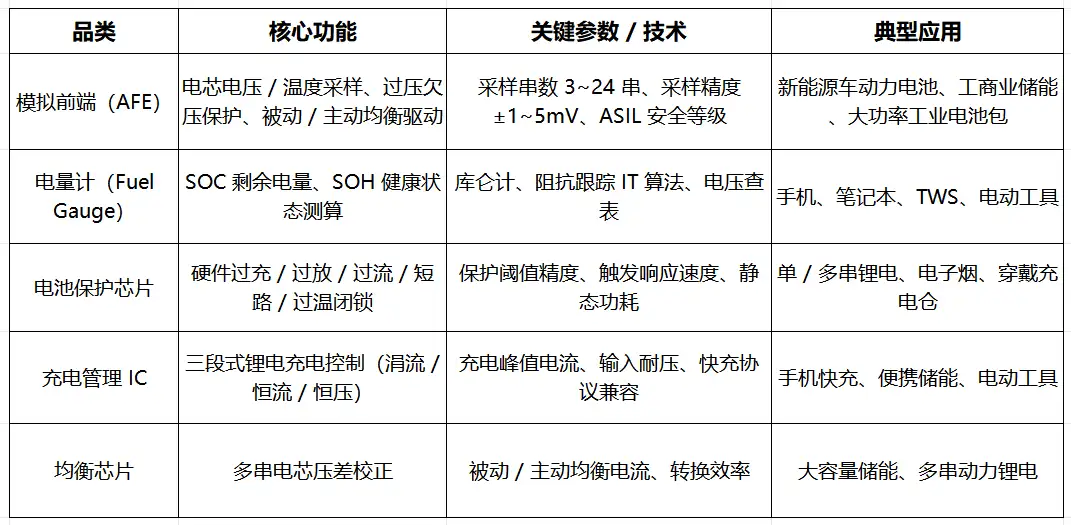 | 品类 | 核心功能 | 关键参数 / 技术 | 典型应用 |
|---|---|---|---|
| 模拟前端（AFE） | 电芯电压 / 温度采样、过压欠压保护、被动 / 主动均衡驱动 | 采样串数 3~24 串、采样精度 ±1~5mV、ASIL 安全等级 | 新能源车动力电池、工商业储能、大功率工业电池包 |
| 电量计（Fuel Gauge） | SOC 剩余电量、SOH 健康状态测算 | 库仑计、阻抗跟踪 IT 算法、电压查表 | 手机、笔记本、TWS、电动工具 |
| 电池保护芯片 | 硬件过充 / 过放 / 过流 / 短路 / 过温闭锁 | 保护阈值精度、触发响应速度、静态功耗 | 单 / 多串锂电、电子烟、穿戴充电仓 |
| 充电管理 IC | 三段式锂电充电控制（涓流 / 恒流 / 恒压） | 充电峰值电流、输入耐压、快充协议兼容 | 手机快充、便携储能、电动工具 |
| 均衡芯片 | 多串电芯压差校正 | 被动 / 主动均衡电流、转换效率 | 大容量储能、多串动力锂电 |